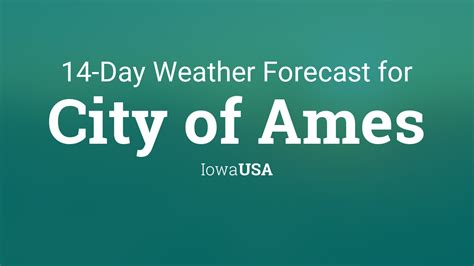 14-Day Weather Forecast for
City of Ames
IowaUSA